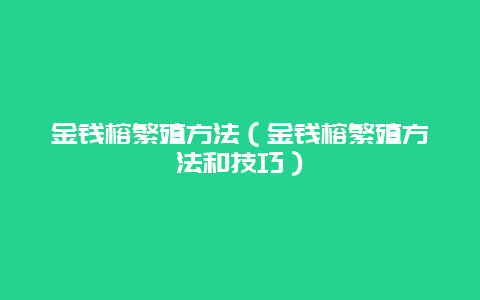 金钱榕繁殖方法（金钱榕繁殖方法和技巧）